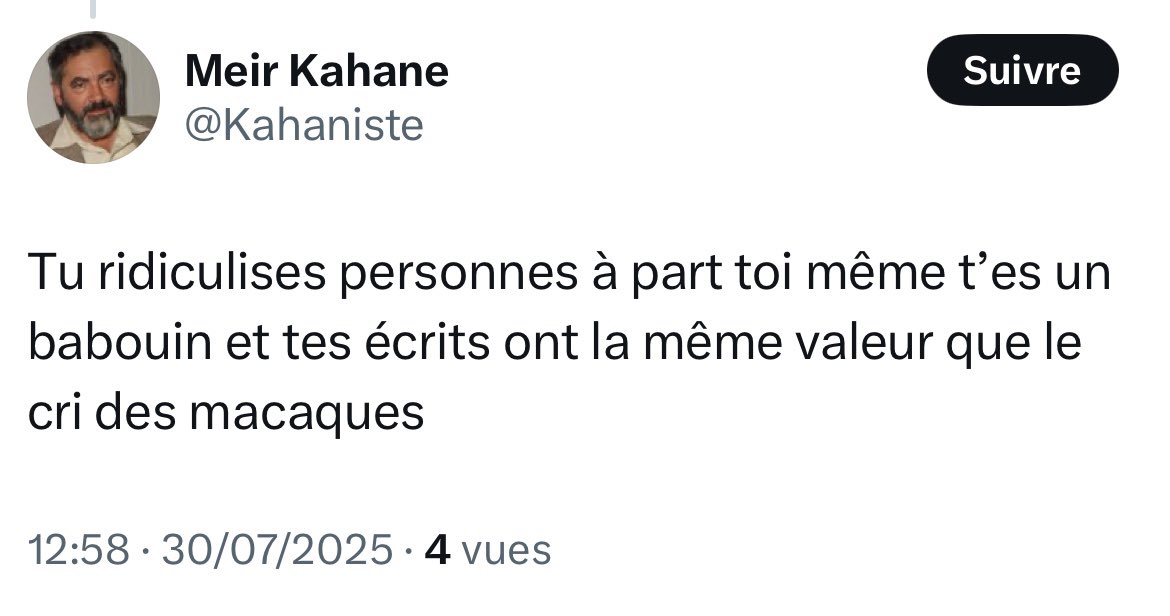 Meir Kahane
@Kahaniste

Suivre

Tu ridiculises personnes à part toi même t'es un babouin et tes écrits ont la même valeur que le cri des macaques

12:58 · 30/07/2025 · 4 vues